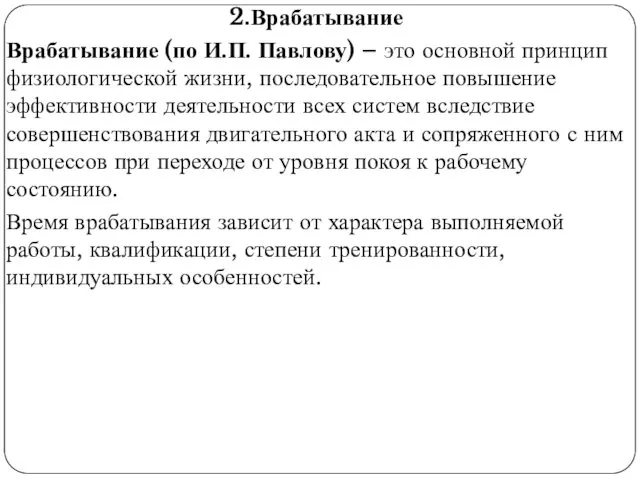 2.Врабатывание

Врабатывание (по И.П. Павлову) – это основной принцип физиологической жизни, последовательное повышение эффективности деятельности всех систем вследствие совершенствования двигательного акта и сопряженного с ним процессов при переходе от уровня покоя к рабочему состоянию.

Время врабатывания зависит от характера выполняемой работы, квалификации, степени тренированности, индивидуальных особенностей.